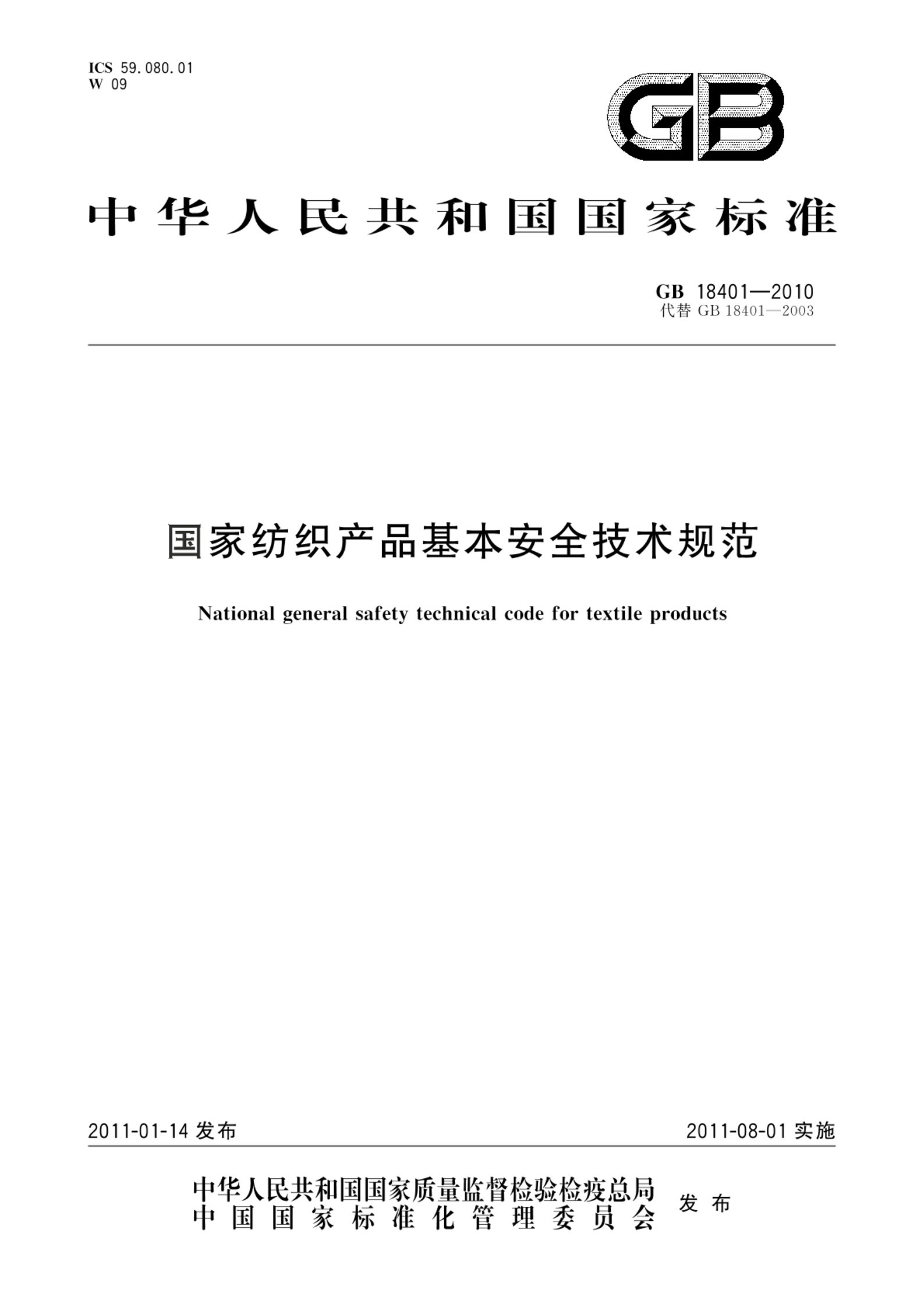 ICS 59.080.01
W 09

GB

中华人民共和国国家标准

GB 18401—2010
代替 GB 18401—2003

国家纺织产品基本安全技术规范

National general safety technical code for textile products

2011-01-14 发布

2011-08-01 实施

中华人民共和国国家质量监督检验检疫总局
中国国家标准化管理委员会
发布